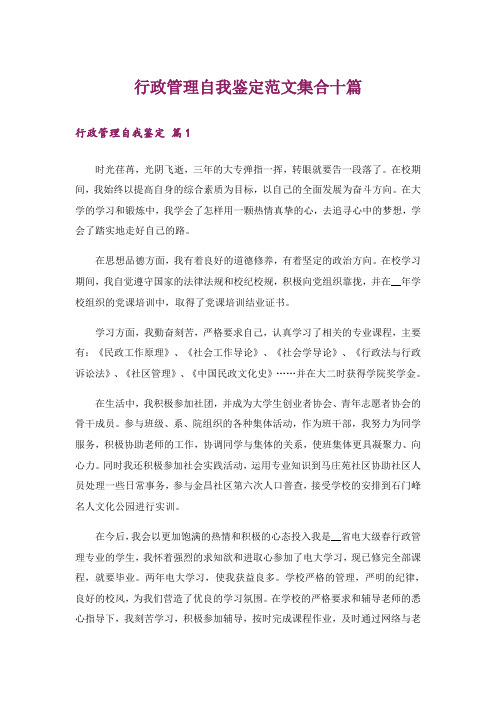 行政管理自我鉴定范文集合十篇

行政管理自我鉴定 篇1

时光荏苒，光阴飞逝，三年的大专弹指一挥，转眼就要告一段落了。在校期间，我始终以提高自身的综合素质为目标，以自己的全面发展为奋斗方向。在大学的学习和锻炼中，我学会了怎样用一颗热情真挚的心，去追寻心中的梦想，学会了踏实地走好自己的路。

在思想品德方面，我有着良好的道德修养，有着坚定的政治方向。在校学习期间，我自觉遵守国家的法律法规和校纪校规，积极向党组织靠拢，并在__年学校组织的党课培训中，取得了党课培训结业证书。

学习方面，我勤奋刻苦，严格要求自己，认真学习了相关的专业课程，主要有：《民政工作原理》、《社会工作导论》、《社会学导论》、《行政法与行政诉讼法》、《社区管理》、《中国民政文化史》……并在大二时获得学院奖学金。

在生活中，我积极参加社团，并成为大学生创业者协会、青年志愿者协会的骨干成员。参与班级、系、院组织的各种集体活动，作为班干部，我努力为同学服务，积极协助老师的工作，协调同学与集体的关系，使班集体更具凝聚力、向心力。同时我还积极参加社会实践活动，运用专业知识到马庄苑社区协助社区人员处理一些日常事务，参与金昌社区第六次人口普查，接受学校的安排到石门峰名人文化公园进行实训。

在今后，我会以更加饱满的热情和积极的心态投入我是__省电大级春行政管理专业的学生，我怀着强烈的求知欲和进取心参加了电大学习，现已修完全部课程，就要毕业。两年电大学习，使我获益良多。学校严格的管理，严明的纪律，良好的校风，为我们营造了优良的学习氛围。在学校的严格要求和辅导老师的悉心指导下，我刻苦学习，积极参加辅导，按时完成课程作业，及时通过网络与老